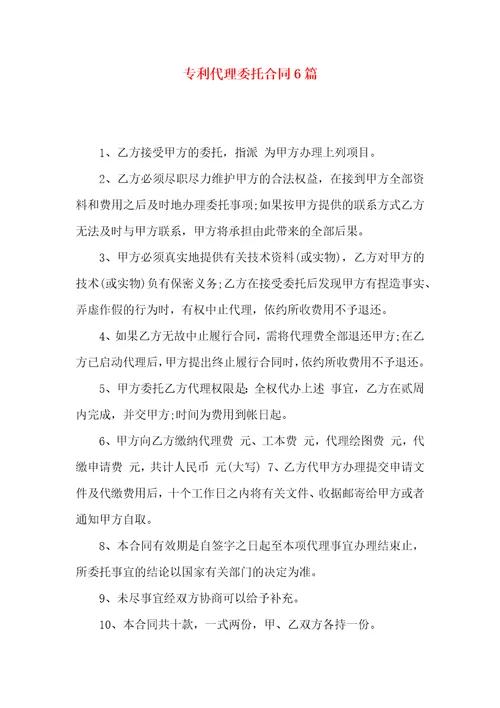 专利代理委托合同6篇

1、乙方接受甲方的委托，指派 为甲方办理上列项目。

2、乙方必须尽职尽力维护甲方的合法权益，在接到甲方全部资料和费用之后及时地办理委托事项;如果按甲方提供的联系方式乙方无法及时与甲方联系，甲方将承担由此带来的全部后果。

3、甲方必须真实地提供有关技术资料(或实物)，乙方对甲方的技术(或实物)负有保密义务;乙方在接受委托后发现甲方有捏造事实、弄虚作假的行为时，有权中止代理，依约所收费用不予退还。

4、如果乙方无故中止履行合同，需将代理费全部退还甲方;在乙方已启动代理后，甲方提出终止履行合同时，依约所收费用不予退还。

5、甲方委托乙方代理权限是：全权代办上述 事宜，乙方在贰周内完成，并交甲方;时间为费用到帐日起。

6、甲方向乙方缴纳代理费 元、工本费 元，代理绘图费 元，代缴申请费 元，共计人民币 元(大写) 7、乙方代甲方办理提交申请文件及代缴费用后，十个工作日之内将有关文件、收据邮寄给甲方或者通知甲方自取。

8、本合同有效期是自签字之日起至本项代理事宜办理结束止，所委托事宜的结论以国家有关部门的决定为准。

9、未尽事宜经双方协商可以给予补充。

10、本合同共十款，一式两份，甲、乙双方各持一份。